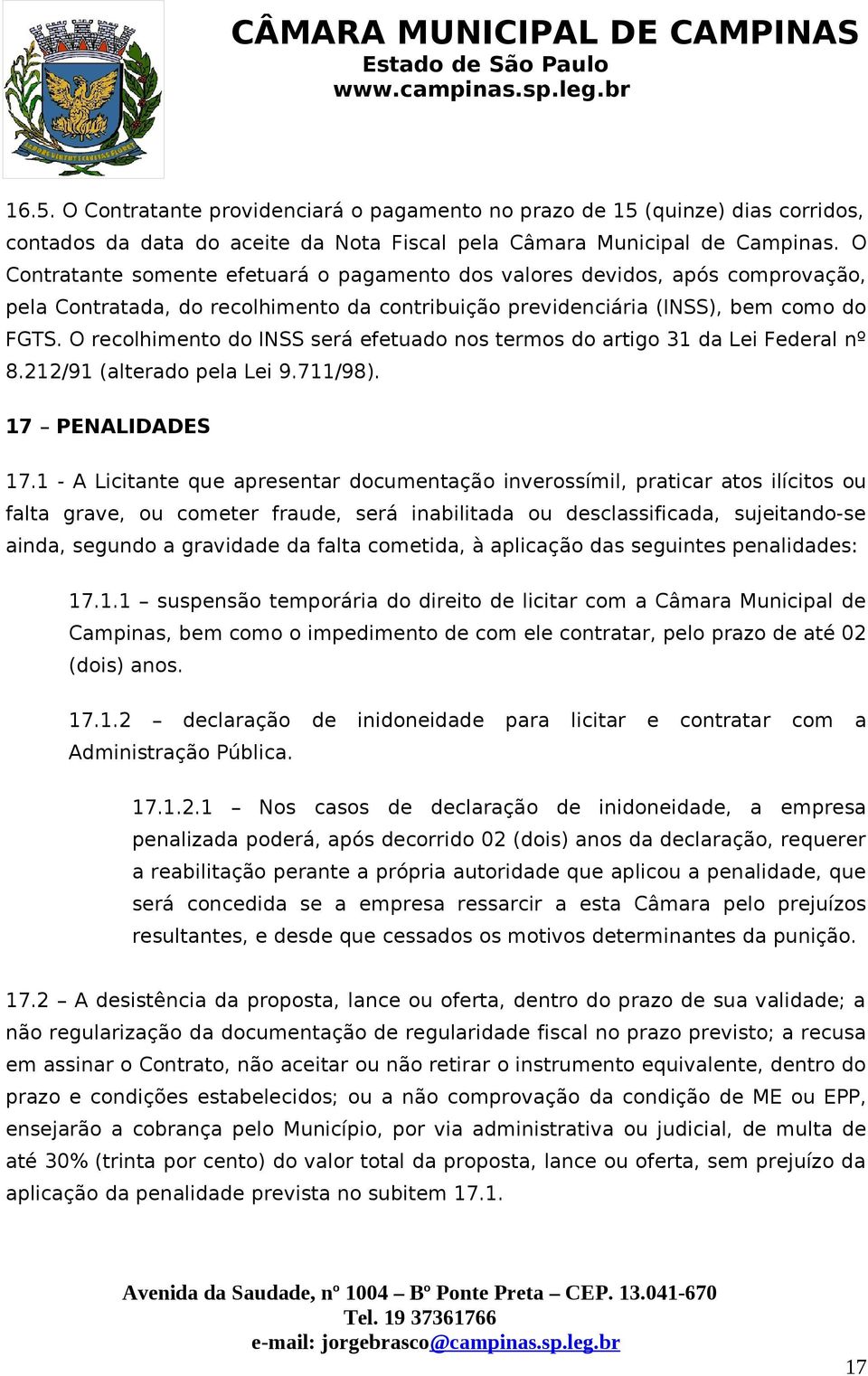 CÂMARA MUNICIPAL DE CAMPINAS
Estado de São Paulo
www.campinas.sp.leg.br

16.5. O Contratante providenciará o pagamento no prazo de 15 (quinze) dias corridos, contados da data do aceite da Nota Fiscal pela Câmara Municipal de Campinas. O Contratante somente efetuará o pagamento dos valores devidos, após comprovação, pela Contratada, do recolhimento da contribuição previdenciária (INSS), bem como do FGTS. O recolhimento do INSS será efetuado nos termos do artigo 31 da Lei Federal nº 8.212/91 (alterado pela Lei 9.711/98).

17 – PENALIDADES

17.1 - A Licitante que apresentar documentação inverossímil, praticar atos ilícitos ou falta grave, ou cometer fraude, será inabilitada ou desclassificada, sujeitando-se ainda, segundo a gravidade da falta cometida, à aplicação das seguintes penalidades:

17.1.1 – suspensão temporária do direito de licitar com a Câmara Municipal de Campinas, bem como o impedimento de com ele contratar, pelo prazo de até 02 (dois) anos.

17.1.2 – declaração de inidoneidade para licitar e contratar com a Administração Pública.

17.1.2.1 – Nos casos de declaração de inidoneidade, a empresa penalizada poderá, após decorrido 02 (dois) anos da declaração, requerer a reabilitação perante a própria autoridade que aplicou a penalidade, que será concedida se a empresa ressarcir a esta Câmara pelo prejuízos resultantes, e desde que cessados os motivos determinantes da punição.

17.2 – A desistência da proposta, lance ou oferta, dentro do prazo de sua validade; a não regularização da documentação de regularidade fiscal no prazo previsto; a recusa em assinar o Contrato, não aceitar ou não retirar o instrumento equivalente, dentro do prazo e condições estabelecidos; ou a não comprovação da condição de ME ou EPP, ensejarão a cobrança pelo Município, por via administrativa ou judicial, de multa de até 30% (trinta por cento) do valor total da proposta, lance ou oferta, sem prejuízo da aplicação da penalidade prevista no subitem 17.1.

Avenida da Saudade, nº 1004 – Bº Ponte Preta – CEP. 13.041-670
Tel. 19 37361766
e-mail: jorgebrasco@campinas.sp.leg.br

17